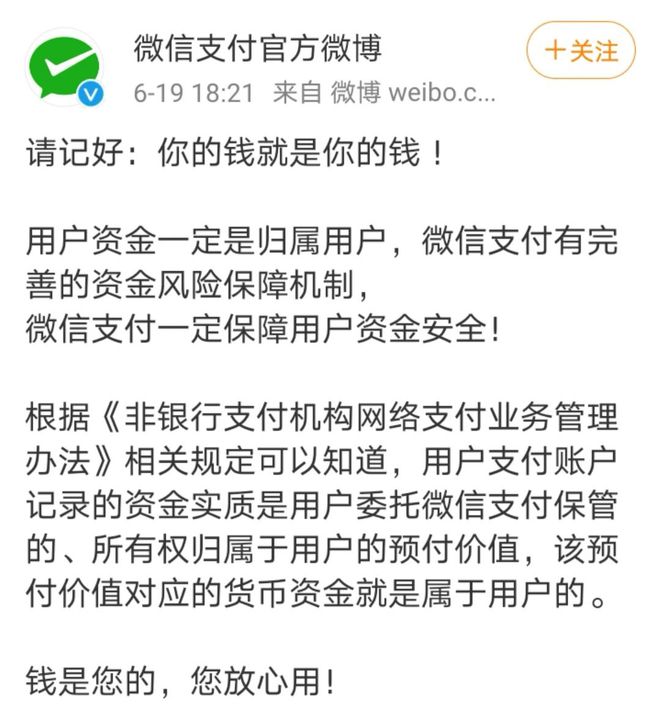 微信支付官方微博

+关注

6-19 18:21 来自 微博 weibo.c...

请记好：你的钱就是你的钱！

用户资金一定是归属用户，微信支付有完善的资金风险保障机制，
微信支付一定保障用户资金安全!

根据《非银行支付机构网络支付业务管理办法》相关规定可以知道，用户支付账户记录的资金实质是用户委托微信支付保管的、所有权归属于用户的预付价值，该预付价值对应的货币资金就是属于用户的。

钱是您的，您放心用!